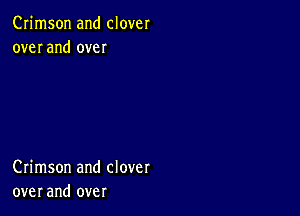 Crimson and clover
over and over

Crimson and clover
over and over